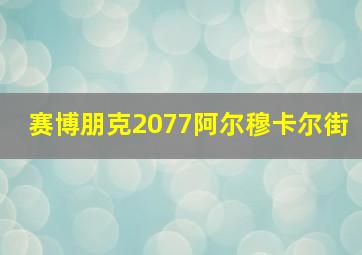 赛博朋克2077阿尔穆卡尔街